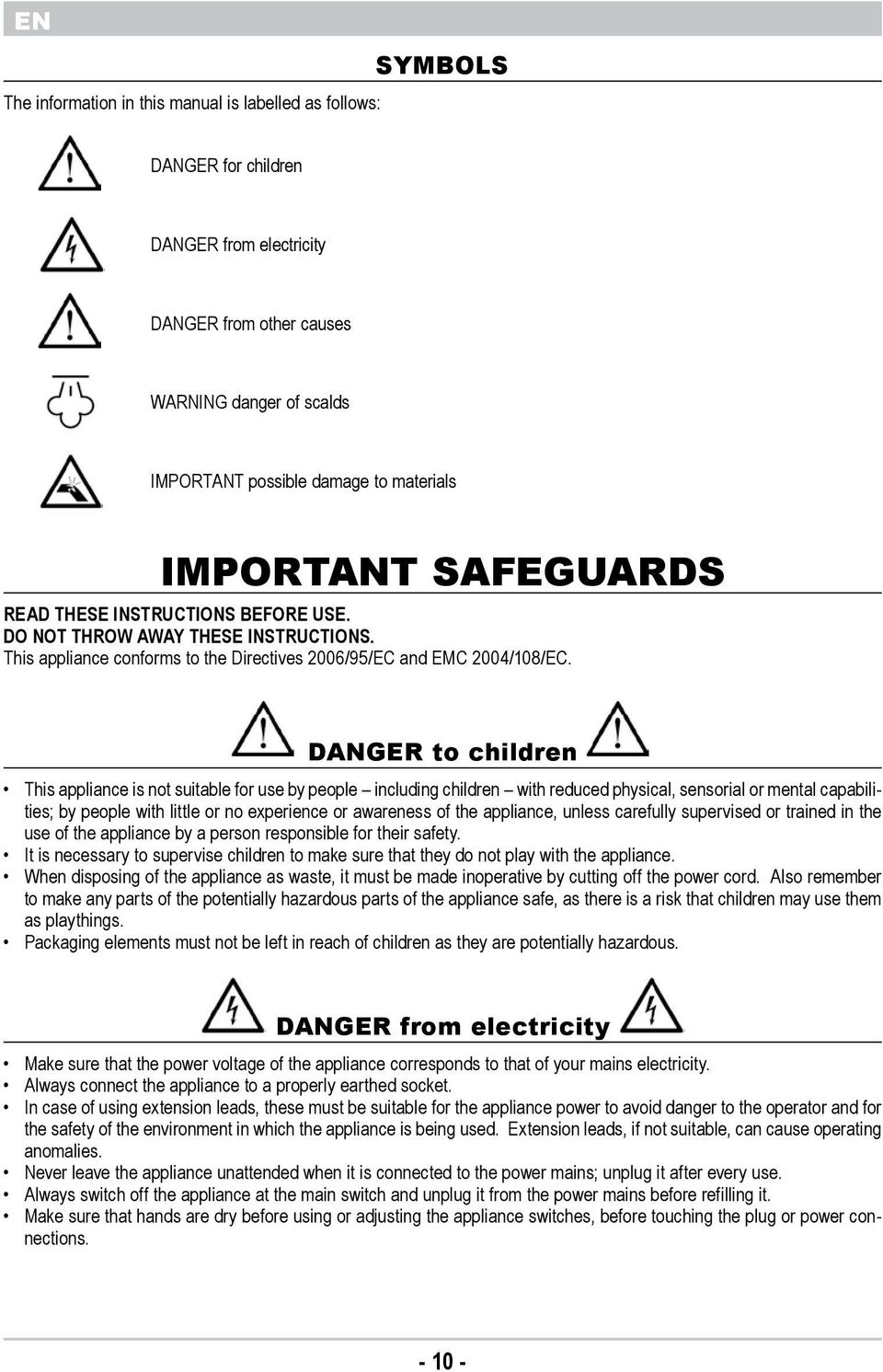 EN

SYMBOLS

The information in this manual is labelled as follows:

DANGER for children

DANGER from electricity

DANGER from other causes

WARNING danger of scalds

IMPORTANT possible damage to materials

IMPORTANT SAFEGUARDS

READ THESE INSTRUCTIONS BEFORE USE.
DO NOT THROW AWAY THESE INSTRUCTIONS.
This appliance conforms to the Directives 2006/95/EC and EMC 2004/108/EC.

DANGER to children

• This appliance is not suitable for use by people – including children – with reduced physical, sensorial or mental capabilities; by people with little or no experience or awareness of the appliance, unless carefully supervised or trained in the use of the appliance by a person responsible for their safety.
• It is necessary to supervise children to make sure that they do not play with the appliance.
• When disposing of the appliance as waste, it must be made inoperative by cutting off the power cord. Also remember to make any parts of the potentially hazardous parts of the appliance safe, as there is a risk that children may use them as playthings.
• Packaging elements must not be left in reach of children as they are potentially hazardous.

DANGER from electricity

• Make sure that the power voltage of the appliance corresponds to that of your mains electricity.
• Always connect the appliance to a properly earthed socket.
• In case of using extension leads, these must be suitable for the appliance power to avoid danger to the operator and for the safety of the environment in which the appliance is being used. Extension leads, if not suitable, can cause operating anomalies.
• Never leave the appliance unattended when it is connected to the power mains; unplug it after every use.
• Always switch off the appliance at the main switch and unplug it from the power mains before refilling it.
• Make sure that hands are dry before using or adjusting the appliance switches, before touching the plug or power connections.

- 10 -